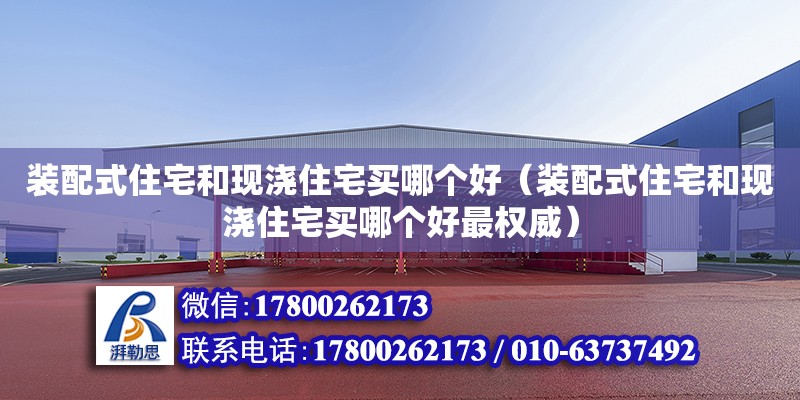 装配式住宅和现浇住宅买哪个好（装配式住宅和现浇住宅买哪个好最权威）

湃勒思

微信:17800262173

联系电话:17800262173 / 010-63737492